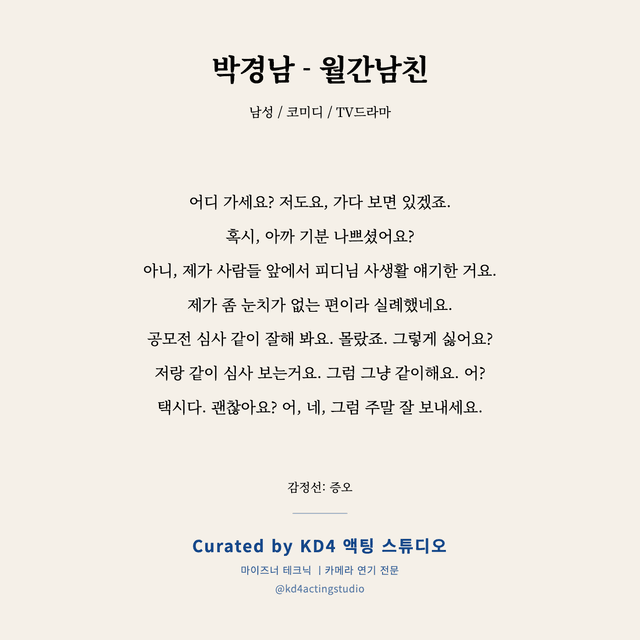 박경남 - 월간남친

남성 / 코미디 / TV드라마

어디 가세요? 저도요, 가다 보면 있겠죠.

혹시, 아까 기분 나쁘셨어요?

아니, 제가 사람들 앞에서 피디님 사생활 얘기한 거요.

제가 좀 눈치가 없는 편이라 실례했네요.

공모전 심사 같이 잘해 봐요. 몰랐죠. 그렇게 싫어요?

저랑 같이 심사 보는거요. 그럼 그냥 같이해요. 어?

택시다. 괜찮아요? 어, 네, 그럼 주말 잘 보내세요.

감정선: 증오

Curated by KD4 액팅 스튜디오

마이즈너 테크닉 | 카메라 연기 전문

@kd4actingstudio